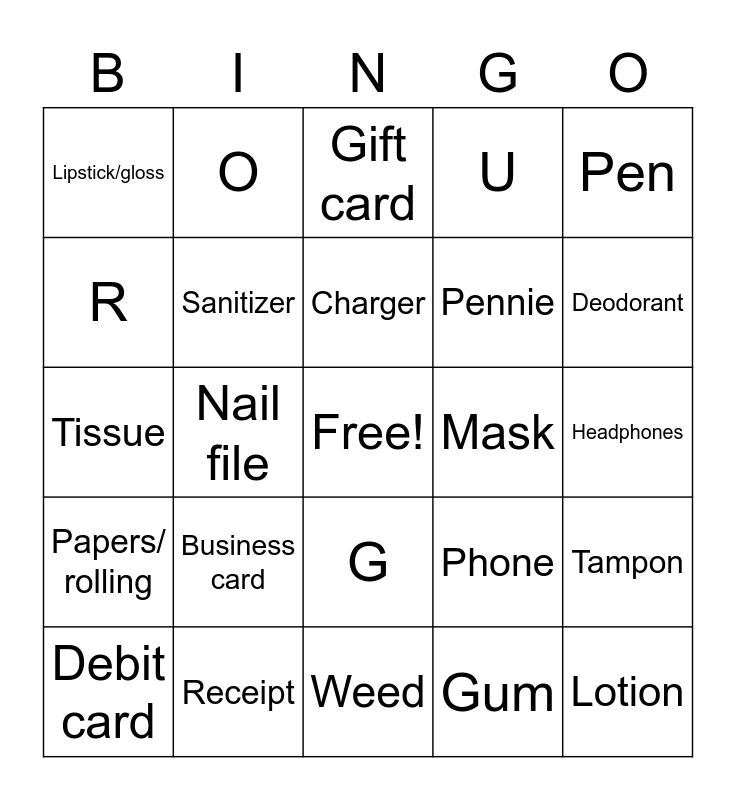 | B | I | N | G | O |
|---|---|---|---|---|
| Lipstick/gloss | O | Gift card | U | Pen |
| R | Sanitizer | Charger | Pennie | Deodorant |
| Tissue | Nail file | Free! | Mask | Headphones |
| Papers/ rolling | Business card | G | Phone | Tampon |
| Debit card | Receipt | Weed | Gum | Lotion |